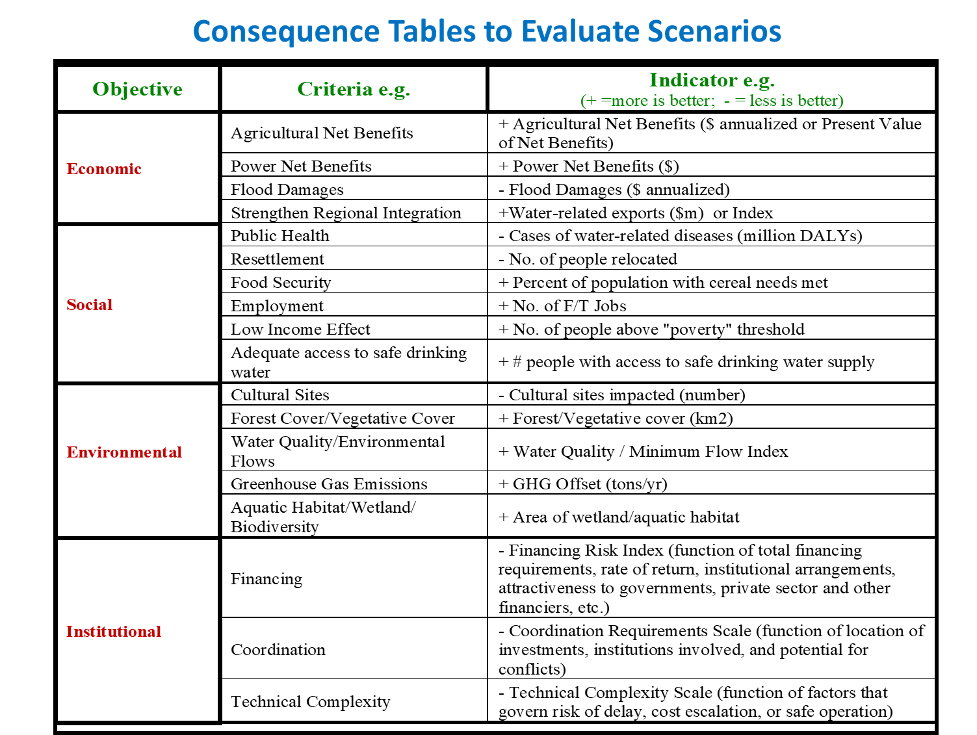 Consequence Tables to Evaluate Scenarios

| Objective | Criteria e.g. | Indicator e.g. (+ =more is better; - = less is better) |
|---|---|---|
| Economic | Agricultural Net Benefits | + Agricultural Net Benefits ($ annualized or Present Value of Net Benefits) |
| | Power Net Benefits | + Power Net Benefits ($) |
| | Flood Damages | - Flood Damages ($ annualized) |
| | Strengthen Regional Integration | +Water-related exports ($m) or Index |
| Social | Public Health | - Cases of water-related diseases (million DALYs) |
| | Resettlement | - No. of people relocated |
| | Food Security | + Percent of population with cereal needs met |
| | Employment | + No. of F/T Jobs |
| | Low Income Effect | + No. of people above "poverty" threshold |
| | Adequate access to safe drinking water | + # people with access to safe drinking water supply |
| Environmental | Cultural Sites | - Cultural sites impacted (number) |
| | Forest Cover/Vegetative Cover | + Forest/Vegetative cover (km2) |
| | Water Quality/Environmental Flows | + Water Quality / Minimum Flow Index |
| | Greenhouse Gas Emissions | + GHG Offset (tons/yr) |
| | Aquatic Habitat/Wetland/ Biodiversity | + Area of wetland/aquatic habitat |
| Institutional | Financing | - Financing Risk Index (function of total financing requirements, rate of return, institutional arrangements, attractiveness to governments, private sector and other financiers, etc.) |
| | Coordination | - Coordination Requirements Scale (function of location of investments, institutions involved, and potential for conflicts) |
| | Technical Complexity | - Technical Complexity Scale (function of factors that govern risk of delay, cost escalation, or safe operation) |